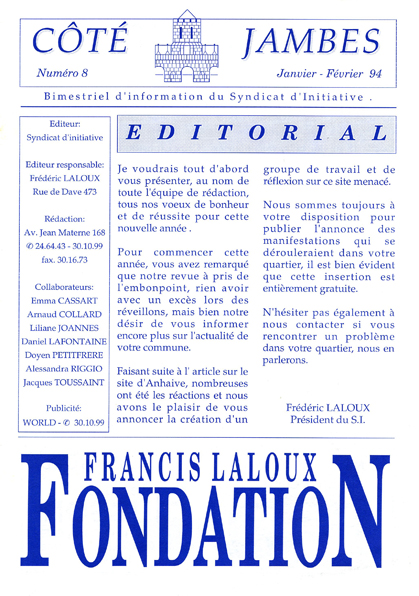 CÔTÉ JAMBES

Numéro 8

Janvier - Février 94

Bimestriel d'information du Syndicat d'Initiative .

Editeur:
Syndicat d'initiative

Editeur responsable:
Frédéric LALOUX
Rue de Dave 473

Rédaction:
Av. Jean Materne 168
✆ 24.64.43 - 30.10.99
fax. 30.16.73

Collaborateurs:
Emma CASSART
Arnaud COLLARD
Liliane JOANNES
Daniel LAFONTAINE
Doyen PETITFRERE
Alessandra RIGGIO
Jacques TOUSSAINT

Publicité:
WORLD - ✆ 30.10.99

EDITORIAL

Je voudrais tout d'abord vous présenter, au nom de toute l'équipe de rédaction, tous nos voeux de bonheur et de réussite pour cette nouvelle année .

Pour commencer cette année, vous avez remarqué que notre revue à pris de l'embonpoint, rien avoir avec un excès lors des réveillons, mais bien notre désir de vous informer encore plus sur l'actualité de votre commune.

Faisant suite à l' article sur le site d'Anhaive, nombreuses ont été les réactions et nous avons le plaisir de vous annoncer la création d'un groupe de travail et de réflexion sur ce site menacé.

Nous sommes toujours à votre disposition pour publier l'annonce des manifestations qui se dérouleraient dans votre quartier, il est bien évident que cette insertion est entièrement gratuite.

N'hésiter pas également à nous contacter si vous rencontrer un problème dans votre quartier, nous en parlerons.

Frédéric LALOUX
Président du S.I.

FRANCIS LALOUX
FONDATION